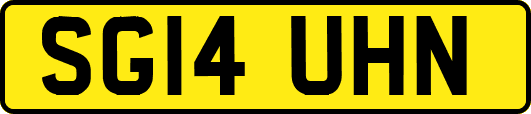 SG14 UHN